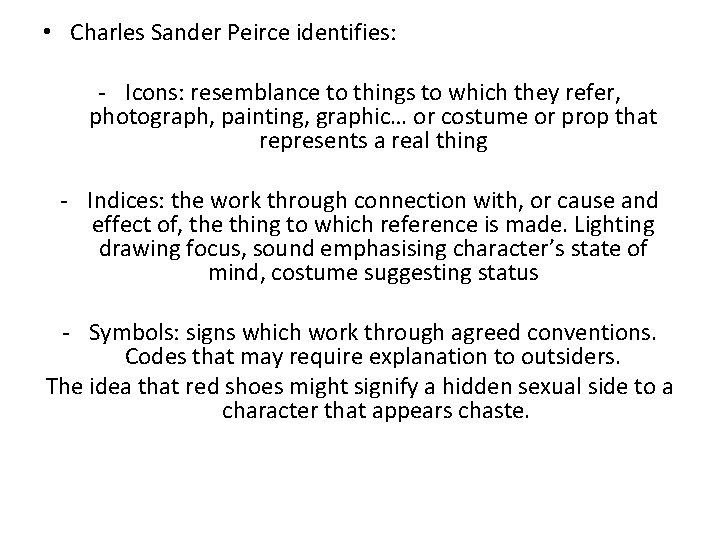 • Charles Sander Peirce identifies:

- Icons: resemblance to things to which they refer, photograph, painting, graphic… or costume or prop that represents a real thing

- Indices: the work through connection with, or cause and effect of, the thing to which reference is made. Lighting drawing focus, sound emphasising character’s state of mind, costume suggesting status

- Symbols: signs which work through agreed conventions. Codes that may require explanation to outsiders.
The idea that red shoes might signify a hidden sexual side to a character that appears chaste.